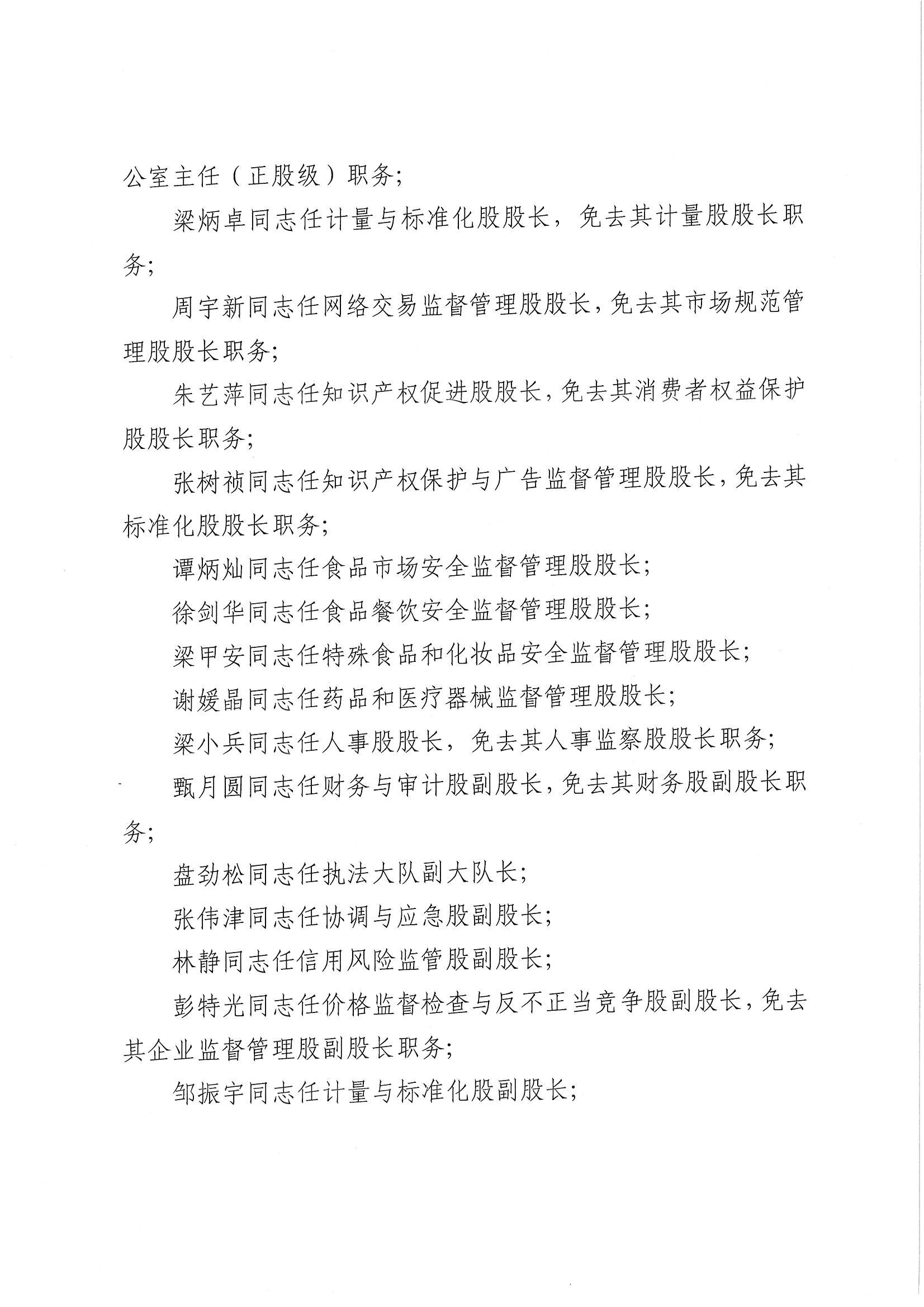 公室主任（正股级）职务；

梁炳卓同志任计量与标准化股股长，免去其计量股股长职务；

周宇新同志任网络交易监督管理股股长，免去其市场规范管理股股长职务；

朱艺萍同志任知识产权促进股股长，免去其消费者权益保护股股长职务；

张树祯同志任知识产权保护与广告监督管理股股长，免去其标准化股股长职务；

谭炳灿同志任食品市场安全监督管理股股长；

徐剑华同志任食品餐饮安全监督管理股股长；

梁甲安同志任特殊食品和化妆品安全监督管理股股长；

谢媛晶同志任药品和医疗器械监督管理股股长；

梁小兵同志任人事股股长，免去其人事监察股股长职务；

甄月圆同志任财务与审计股副股长，免去其财务股副股长职务；

盘劲松同志任执法大队副大队长；

张伟津同志任协调与应急股副股长；

林静同志任信用风险监管股副股长；

彭特光同志任价格监督检查与反不正当竞争股副股长，免去其企业监督管理股副股长职务；

邹振宇同志任计量与标准化股副股长；